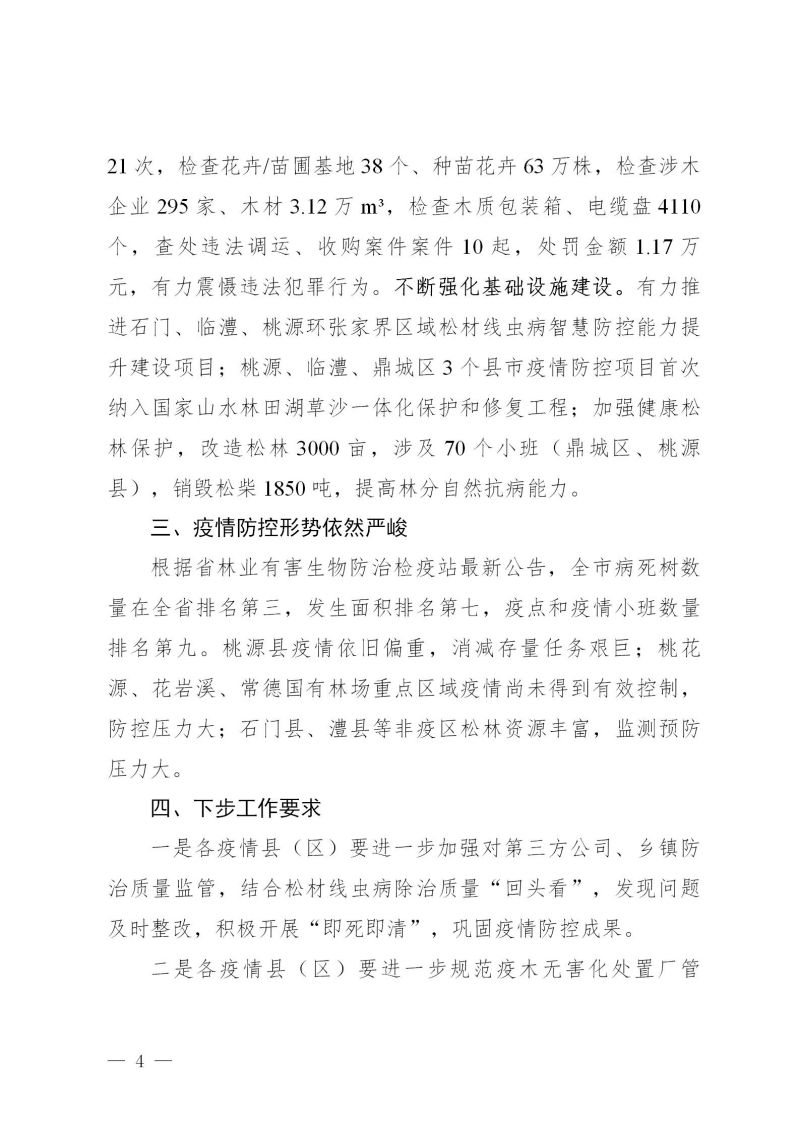 21 次，检查花卉/苗圃基地 38 个、种苗花卉 63 万株，检查涉木企业 295 家、木材 3.12 万 m³，检查木质包装箱、电缆盘 4110 个，查处违法调运、收购案件案件 10 起，处罚金额 1.17 万元，有力震慑违法犯罪行为。不断强化基础设施建设。有力推进石门、临澧、桃源环张家界区域松材线虫病智慧防控能力提升建设项目；桃源、临澧、鼎城区 3 个县市疫情防控项目首次纳入国家山水林田湖草沙一体化保护和修复工程；加强健康松林保护，改造松林 3000 亩，涉及 70 个小班（鼎城区、桃源县），销毁松柴 1850 吨，提高林分自然抗病能力。

三、疫情防控形势依然严峻

根据省林业有害生物防治检疫站最新公告，全市病死树数量在全省排名第三，发生面积排名第七，疫点和疫情小班数量排名第九。桃源县疫情依旧偏重，消减存量任务艰巨；桃花源、花岩溪、常德国有林场重点区域疫情尚未得到有效控制，防控压力大；石门县、澧县等非疫区松林资源丰富，监测预防压力大。

四、下步工作要求

一是各疫情县（区）要进一步加强对第三方公司、乡镇防治质量监管，结合松材线虫病除治质量“回头看”，发现问题及时整改，积极开展“即死即清”，巩固疫情防控成果。

二是各疫情县（区）要进一步规范疫木无害化处置厂管

— 4 —